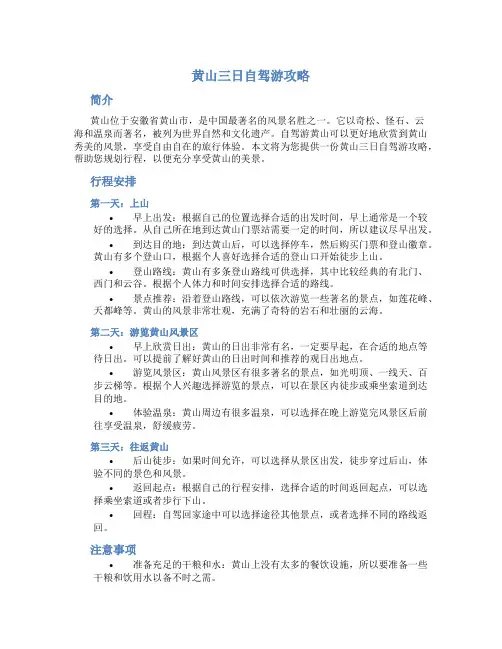 黄山三日自驾游攻略

简介

黄山位于安徽省黄山市，是中国最著名的风景名胜之一。它以奇松、怪石、云海和温泉而著名，被列为世界自然和文化遗产。自驾游黄山可以更好地欣赏到黄山秀美的风景，享受自由自在的旅行体验。本文将为您提供一份黄山三日自驾游攻略，帮助您规划行程，以便充分享受黄山的美景。

行程安排

第一天：上山

• 早上出发：根据自己的位置选择合适的出发时间，早上通常是一个较好的选择。从自己所在地到达黄山门票站需要一定的时间，所以建议尽早出发。

• 到达目的地：到达黄山后，可以选择停车，然后购买门票和登山徽章。黄山有多个登山口，根据个人喜好选择合适的登山口开始徒步上山。

• 登山路线：黄山有多条登山路线可供选择，其中比较经典的有北门、西门和云谷。根据个人体力和时间安排选择合适的路线。

• 景点推荐：沿着登山路线，可以依次游览一些著名的景点，如莲花峰、天都峰等。黄山的风景非常壮观，充满了奇特的岩石和壮丽的云海。

第二天：游览黄山风景区

• 早上欣赏日出：黄山的日出非常有名，一定要早起，在合适的地点等待日出。可以提前了解好黄山的日出时间和推荐的观日出地点。

• 游览风景区：黄山风景区有很多著名的景点，如光明顶、一线天、百步云梯等。根据个人兴趣选择游览的景点，可以在景区内徒步或乘坐索道到达目的地。

• 体验温泉：黄山周边有很多温泉，可以选择在晚上游览完风景区后前往享受温泉，舒缓疲劳。

第三天：往返黄山

• 后山徒步：如果时间允许，可以选择从景区出发，徒步穿过后山，体验不同的景色和风景。

• 返回起点：根据自己的行程安排，选择合适的时间返回起点，可以选择乘坐索道或者步行下山。

• 回程：自驾回家途中可以选择途径其他景点，或者选择不同的路线返回。

注意事项

• 准备充足的干粮和水：黄山上没有太多的餐饮设施，所以要准备一些干粮和饮用水以备不时之需。